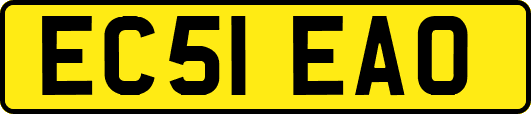 EC51 EAO